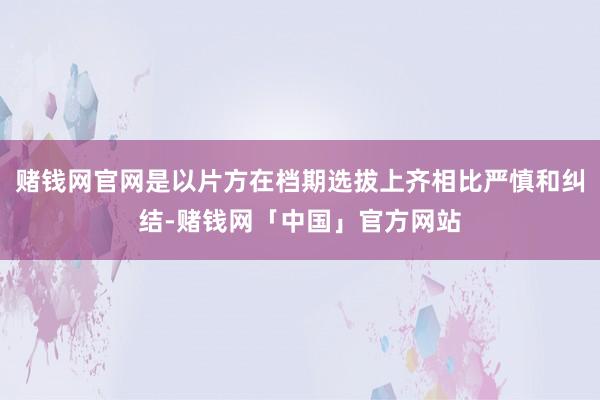 赌钱网官网是以片方在档期选拔上齐相比严慎和纠结-赌钱网「中国」官方网站